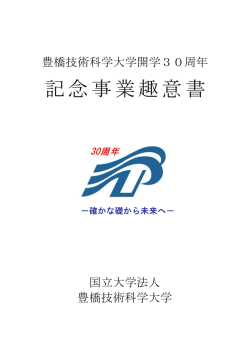 豊橋技術科学大学開学３０周年

記念事業趣意書

30周年

－確かな礎から未来へ－

国立大学法人
豊橋技術科学大学